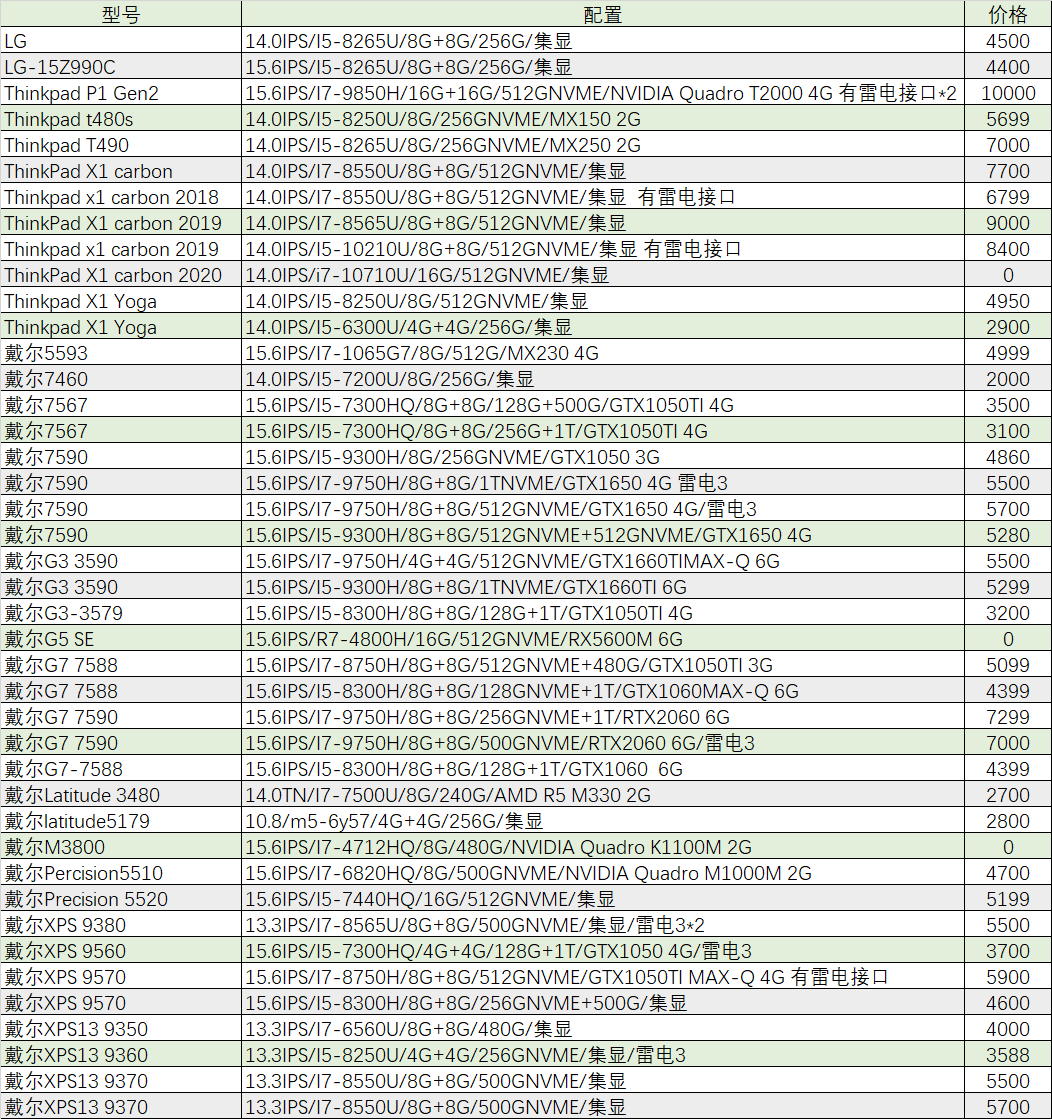 | 型号 | 配置 | 价格 |
|---|---|---|
| LG | 14.0IPS/I5-8265U/8G+8G/256G/集显 | 4500 |
| LG-15Z990C | 15.6IPS/I5-8265U/8G+8G/256G/集显 | 4400 |
| Thinkpad P1 Gen2 | 15.6IPS/I7-9850H/16G+16G/512GNVME/NVIDIA Quadro T2000 4G 有雷电接口*2 | 10000 |
| Thinkpad t480s | 14.0IPS/I5-8250U/8G/256GNVME/MX150 2G | 5699 |
| Thinkpad T490 | 14.0IPS/I5-8265U/8G/256GNVME/MX250 2G | 7000 |
| ThinkPad X1 carbon | 14.0IPS/I7-8550U/8G+8G/512GNVME/集显 | 7700 |
| Thinkpad x1 carbon 2018 | 14.0IPS/I7-8550U/8G+8G/512GNVME/集显 有雷电接口 | 6799 |
| ThinkPad X1 carbon 2019 | 14.0IPS/I7-8565U/8G+8G/512GNVME/集显 | 9000 |
| Thinkpad x1 carbon 2019 | 14.0IPS/I5-10210U/8G+8G/512GNVME/集显 有雷电接口 | 8400 |
| ThinkPad X1 carbon 2020 | 14.0IPS/i7-10710U/16G/512GNVME/集显 | 0 |
| Thinkpad X1 Yoga | 14.0IPS/I5-8250U/8G/512GNVME/集显 | 4950 |
| Thinkpad X1 Yoga | 14.0IPS/I5-6300U/4G+4G/256G/集显 | 2900 |
| 戴尔5593 | 15.6IPS/I7-1065G7/8G/512G/MX230 4G | 4999 |
| 戴尔7460 | 14.0IPS/I5-7200U/8G/256G/集显 | 2000 |
| 戴尔7567 | 15.6IPS/I5-7300HQ/8G+8G/128G+500G/GTX1050TI 4G | 3500 |
| 戴尔7567 | 15.6IPS/I5-7300HQ/8G+8G/256G+1T/GTX1050TI 4G | 3100 |
| 戴尔7590 | 15.6IPS/I5-9300H/8G/256GNVME/GTX1050 3G | 4860 |
| 戴尔7590 | 15.6IPS/I7-9750H/8G+8G/1TNVME/GTX1650 4G 雷电3 | 5500 |
| 戴尔7590 | 15.6IPS/I7-9750H/8G+8G/512GNVME/GTX1650 4G/雷电3 | 5700 |
| 戴尔7590 | 15.6IPS/I5-9300H/8G+8G/512GNVME+512GNVME/GTX1650 4G | 5280 |
| 戴尔G3 3590 | 15.6IPS/I7-9750H/4G+4G/512GNVME/GTX1660TIMAX-Q 6G | 5500 |
| 戴尔G3 3590 | 15.6IPS/I5-9300H/8G+8G/1TNVME/GTX1660TI 6G | 5299 |
| 戴尔G3-3579 | 15.6IPS/I5-8300H/8G+8G/128G+1T/GTX1050TI 4G | 3200 |
| 戴尔G5 SE | 15.6IPS/R7-4800H/16G/512GNVME/RX5600M 6G | 0 |
| 戴尔G7 7588 | 15.6IPS/I7-8750H/8G+8G/512GNVME+480G/GTX1050TI 3G | 5099 |
| 戴尔G7 7588 | 15.6IPS/I5-8300H/8G+8G/128GNVME+1T/GTX1060MAX-Q 6G | 4399 |
| 戴尔G7 7590 | 15.6IPS/I7-9750H/8G+8G/256GNVME+1T/RTX2060 6G | 7299 |
| 戴尔G7 7590 | 15.6IPS/I7-9750H/8G+8G/500GNVME/RTX2060 6G/雷电3 | 7000 |
| 戴尔G7-7588 | 15.6IPS/I5-8300H/8G+8G/128G+1T/GTX1060 6G | 4399 |
| 戴尔Latitude 3480 | 14.0TN/I7-7500U/8G/240G/AMD R5 M330 2G | 2700 |
| 戴尔latitude5179 | 10.8/m5-6y57/4G+4G/256G/集显 | 2800 |
| 戴尔M3800 | 15.6IPS/I7-4712HQ/8G/480G/NVIDIA Quadro K1100M 2G | 0 |
| 戴尔Percision5510 | 15.6IPS/I7-6820HQ/8G/500GNVME/NVIDIA Quadro M1000M 2G | 4700 |
| 戴尔Precision 5520 | 15.6IPS/I5-7440HQ/16G/512GNVME/集显 | 5199 |
| 戴尔XPS 9380 | 13.3IPS/I7-8565U/8G+8G/500GNVME/集显/雷电3*2 | 5500 |
| 戴尔XPS 9560 | 15.6IPS/I5-7300HQ/4G+4G/128G+1T/GTX1050 4G/雷电3 | 3700 |
| 戴尔XPS 9570 | 15.6IPS/I7-8750H/8G+8G/512GNVME/GTX1050TI MAX-Q 4G 有雷电接口 | 5900 |
| 戴尔XPS 9570 | 15.6IPS/I5-8300H/8G+8G/256GNVME+500G/集显 | 4600 |
| 戴尔XPS13 9350 | 13.3IPS/I7-6560U/8G+8G/480G/集显 | 4000 |
| 戴尔XPS13 9360 | 13.3IPS/I5-8250U/4G+4G/256GNVME/集显/雷电3 | 3588 |
| 戴尔XPS13 9370 | 13.3IPS/I7-8550U/8G+8G/500GNVME/集显 | 5500 |
| 戴尔XPS13 9370 | 13.3IPS/I7-8550U/8G+8G/500GNVME/集显 | 5700 |